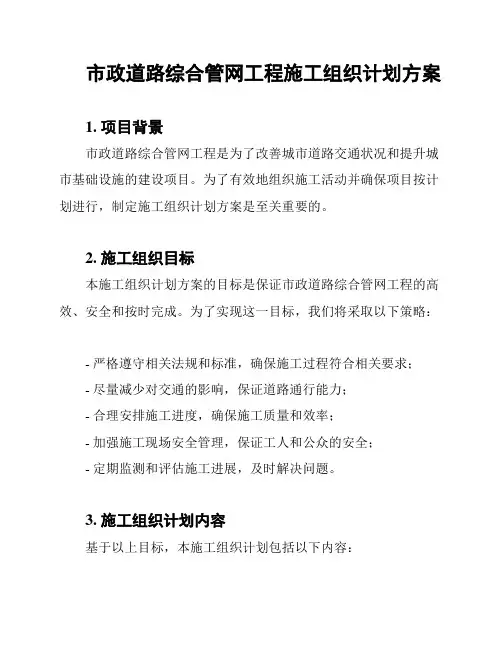 市政道路综合管网工程施工组织计划方案

1. 项目背景

市政道路综合管网工程是为了改善城市道路交通状况和提升城市基础设施的建设项目。为了有效地组织施工活动并确保项目按计划进行，制定施工组织计划方案是至关重要的。

2. 施工组织目标

本施工组织计划方案的目标是保证市政道路综合管网工程的高效、安全和按时完成。为了实现这一目标，我们将采取以下策略：

- 严格遵守相关法规和标准，确保施工过程符合相关要求；
- 尽量减少对交通的影响，保证道路通行能力；
- 合理安排施工进度，确保施工质量和效率；
- 加强施工现场安全管理，保证工人和公众的安全；
- 定期监测和评估施工进展，及时解决问题。

3. 施工组织计划内容

基于以上目标，本施工组织计划包括以下内容：